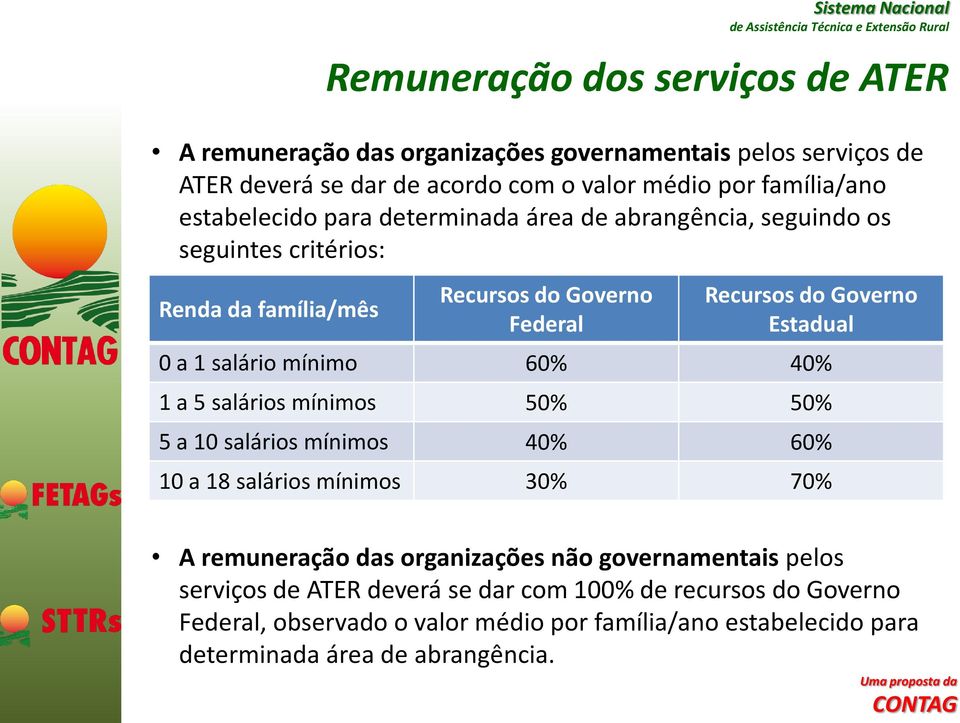 Sistema Nacional
de Assistência Técnica e Extensão Rural

Remuneração dos serviços de ATER

CONTAG

FETAGs

STTRs

• A remuneração das organizações governamentais pelos serviços de ATER deverá se dar de acordo com o valor médio por família/ano estabelecido para determinada área de abrangência, seguindo os seguintes critérios:

| Renda da família/mês | Recursos do Governo Federal | Recursos do Governo Estadual |
|---|---|---|
| 0 a 1 salário mínimo | 60% | 40% |
| 1 a 5 salários mínimos | 50% | 50% |
| 5 a 10 salários mínimos | 40% | 60% |
| 10 a 18 salários mínimos | 30% | 70% |

• A remuneração das organizações não governamentais pelos serviços de ATER deverá se dar com 100% de recursos do Governo Federal, observado o valor médio por família/ano estabelecido para determinada área de abrangência.

Uma proposta da
CONTAG